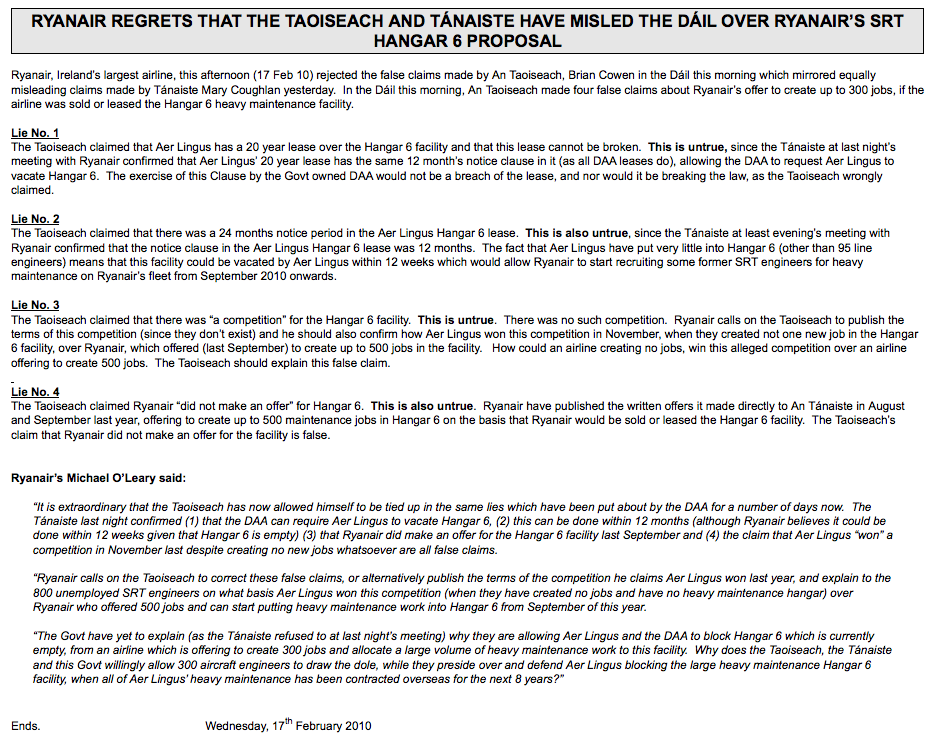 RYANAIR REGRETS THAT THE TAOISEACH AND TÁNAISTE HAVE MISLED THE DÁIL OVER RYANAIR'S SRT HANGAR 6 PROPOSAL

Ryanair, Ireland's largest airline, this afternoon (17 Feb 10) rejected the false claims made by An Taoiseach, Brian Cowen in the Dáil this morning which mirrored equally misleading claims made by Tánaiste Mary Coughlan yesterday. In the Dáil this morning, An Taoiseach made four false claims about Ryanair's offer to create up to 300 jobs, if the airline was sold or leased the Hangar 6 heavy maintenance facility.

Lie No. 1
The Taoiseach claimed that Aer Lingus has a 20 year lease over the Hangar 6 facility and that this lease cannot be broken. This is untrue, since the Tánaiste at last night's meeting with Ryanair confirmed that Aer Lingus' 20 year lease has the same 12 month's notice clause in it (as all DAA leases do), allowing the DAA to request Aer Lingus to vacate Hangar 6. The exercise of this Clause by the Govt owned DAA would not be a breach of the lease, and nor would it be breaking the law, as the Taoiseach wrongly claimed.

Lie No. 2
The Taoiseach claimed that there was a 24 months notice period in the Aer Lingus Hangar 6 lease. This is also untrue, since the Tánaiste at least evening's meeting with Ryanair confirmed that the notice clause in the Aer Lingus Hangar 6 lease was 12 months. The fact that Aer Lingus have put very little into Hangar 6 (other than 95 line engineers) means that this facility could be vacated by Aer Lingus within 12 weeks which would allow Ryanair to start recruiting some former SRT engineers for heavy maintenance on Ryanair's fleet from September 2010 onwards.

Lie No. 3
The Taoiseach claimed that there was "a competition" for the Hangar 6 facility. This is untrue. There was no such competition. Ryanair calls on the Taoiseach to publish the terms of this competition (since they don't exist) and he should also confirm how Aer Lingus won this competition in November, when they created not one new job in the Hangar 6 facility, over Ryanair, which offered (last September) to create up to 500 jobs in the facility. How could an airline creating no jobs, win this alleged competition over an airline offering to create 500 jobs. The Taoiseach should explain this false claim.

Lie No. 4
The Taoiseach claimed Ryanair "did not make an offer" for Hangar 6. This is also untrue. Ryanair have published the written offers it made directly to An Tánaiste in August and September last year, offering to create up to 500 maintenance jobs in Hangar 6 on the basis that Ryanair would be sold or leased the Hangar 6 facility. The Taoiseach's claim that Ryanair did not make an offer for the facility is false.

Ryanair's Michael O'Leary said:

"It is extraordinary that the Taoiseach has now allowed himself to be tied up in the same lies which have been put about by the DAA for a number of days now. The Tánaiste last night confirmed (1) that the DAA can require Aer Lingus to vacate Hangar 6, (2) this can be done within 12 months (although Ryanair believes it could be done within 12 weeks given that Hangar 6 is empty) (3) that Ryanair did make an offer for the Hangar 6 facility last September and (4) the claim that Aer Lingus "won" a competition in November last despite creating no new jobs whatsoever are all false claims.

"Ryanair calls on the Taoiseach to correct these false claims, or alternatively publish the terms of the competition he claims Aer Lingus won last year, and explain to the 800 unemployed SRT engineers on what basis Aer Lingus won this competition (when they have created no jobs and have no heavy maintenance hangar) over Ryanair who offered 500 jobs and can start putting heavy maintenance work into Hangar 6 from September of this year.

"The Govt have yet to explain (as the Tánaiste refused to at last night's meeting) why they are allowing Aer Lingus and the DAA to block Hangar 6 which is currently empty, from an airline which is offering to create 300 jobs and allocate a large volume of heavy maintenance work to this facility. Why does the Taoiseach, the Tánaiste and this Govt willingly allow 300 aircraft engineers to draw the dole, while they preside over and defend Aer Lingus blocking the large heavy maintenance Hangar 6 facility, when all of Aer Lingus' heavy maintenance has been contracted overseas for the next 8 years?"

Ends. Wednesday, 17$^{th}$ February 2010